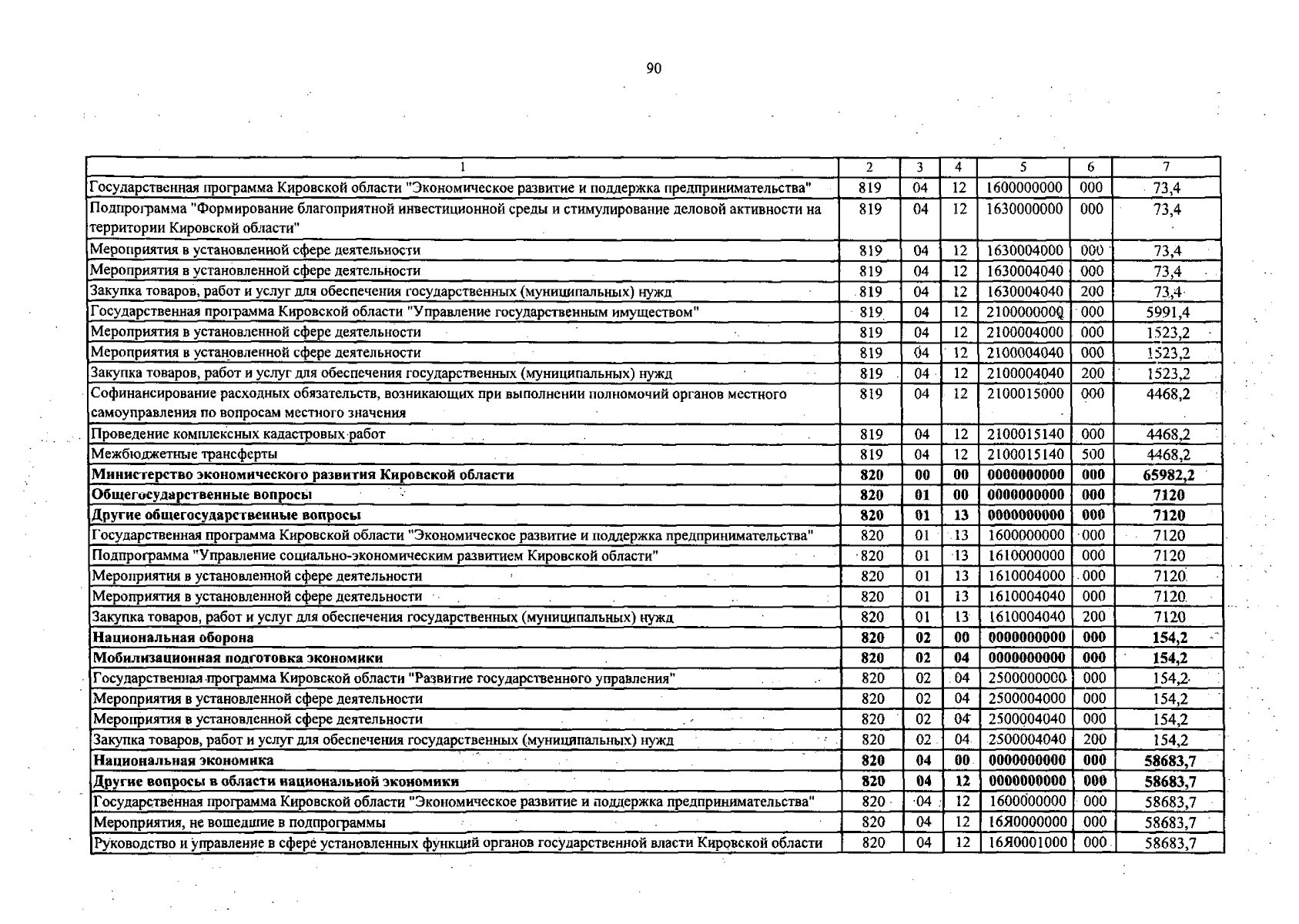 90

| 1 | 2 | 3 | 4 | 5 | 6 | 7 |
|---|---|---|---|---|---|---|
| Государственная программа Кировской области "Экономическое развитие и поддержка предпринимательства" | 819 | 04 | 12 | 1600000000 | 000 | 73,4 |
| Подпрограмма "Формирование благоприятной инвестиционной среды и стимулирование деловой активности на территории Кировской области" | 819 | 04 | 12 | 1630000000 | 000 | 73,4 |
| Мероприятия в установленной сфере деятельности | 819 | 04 | 12 | 1630004000 | 000 | 73,4 |
| Мероприятия в установленной сфере деятельности | 819 | 04 | 12 | 1630004040 | 000 | 73,4 |
| Закупка товаров, работ и услуг для обеспечения государственных (муниципальных) нужд | 819 | 04 | 12 | 1630004040 | 200 | 73,4 |
| Государственная программа Кировской области "Управление государственным имуществом" | 819 | 04 | 12 | 2100000000 | 000 | 5991,4 |
| Мероприятия в установленной сфере деятельности | 819 | 04 | 12 | 2100004000 | 000 | 1523,2 |
| Мероприятия в установленной сфере деятельности | 819 | 04 | 12 | 2100004040 | 000 | 1523,2 |
| Закупка товаров, работ и услуг для обеспечения государственных (муниципальных) нужд | 819 | 04 | 12 | 2100004040 | 200 | 1523,2 |
| Софинансирование расходных обязательств, возникающих при выполнении полномочий органов местного самоуправления по вопросам местного значения | 819 | 04 | 12 | 2100015000 | 000 | 4468,2 |
| Проведение комплексных кадастровых работ | 819 | 04 | 12 | 2100015140 | 000 | 4468,2 |
| Межбюджетные трансферты | 819 | 04 | 12 | 2100015140 | 500 | 4468,2 |
| **Министерство экономического развития Кировской области** | **820** | **00** | **00** | **0000000000** | **000** | **65982,2** |
| **Общегосударственные вопросы** | **820** | **01** | **00** | **0000000000** | **000** | **7120** |
| **Другие общегосударственные вопросы** | **820** | **01** | **13** | **0000000000** | **000** | **7120** |
| Государственная программа Кировской области "Экономическое развитие и поддержка предпринимательства" | 820 | 01 | 13 | 1600000000 | 000 | 7120 |
| Подпрограмма "Управление социально-экономическим развитием Кировской области" | 820 | 01 | 13 | 1610000000 | 000 | 7120 |
| Мероприятия в установленной сфере деятельности | 820 | 01 | 13 | 1610004000 | 000 | 7120 |
| Мероприятия в установленной сфере деятельности | 820 | 01 | 13 | 1610004040 | 000 | 7120 |
| Закупка товаров, работ и услуг для обеспечения государственных (муниципальных) нужд | 820 | 01 | 13 | 1610004040 | 200 | 7120 |
| **Национальная оборона** | **820** | **02** | **00** | **0000000000** | **000** | **154,2** |
| **Мобилизационная подготовка экономики** | **820** | **02** | **04** | **0000000000** | **000** | **154,2** |
| Государственная программа Кировской области "Развитие государственного управления" | 820 | 02 | 04 | 2500000000 | 000 | 154,2 |
| Мероприятия в установленной сфере деятельности | 820 | 02 | 04 | 2500004000 | 000 | 154,2 |
| Мероприятия в установленной сфере деятельности | 820 | 02 | 04 | 2500004040 | 000 | 154,2 |
| Закупка товаров, работ и услуг для обеспечения государственных (муниципальных) нужд | 820 | 02 | 04 | 2500004040 | 200 | 154,2 |
| **Национальная экономика** | **820** | **04** | **00** | **0000000000** | **000** | **58683,7** |
| **Другие вопросы в области национальной экономики** | **820** | **04** | **12** | **0000000000** | **000** | **58683,7** |
| Государственная программа Кировской области "Экономическое развитие и поддержка предпринимательства" | 820 | 04 | 12 | 1600000000 | 000 | 58683,7 |
| Мероприятия, не вошедшие в подпрограммы | 820 | 04 | 12 | 16Я0000000 | 000 | 58683,7 |
| Руководство и управление в сфере установленных функций органов государственной власти Кировской области | 820 | 04 | 12 | 16Я0001000 | 000 | 58683,7 |